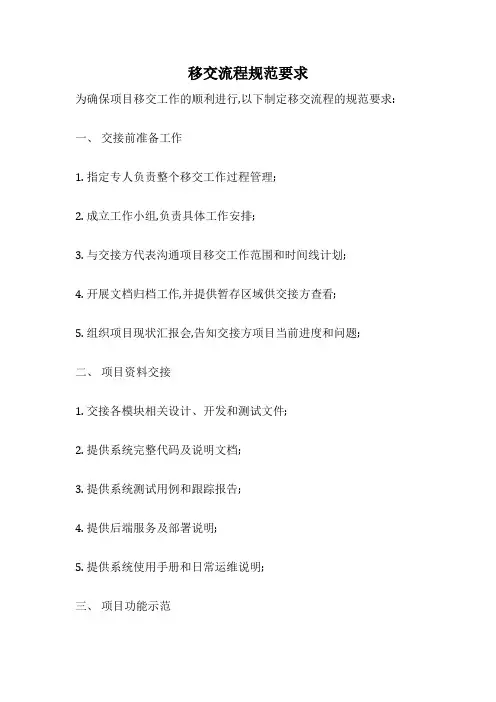 移交流程规范要求

为确保项目移交工作的顺利进行,以下制定移交流程的规范要求:

一、 交接前准备工作

1. 指定专人负责整个移交工作过程管理;

2. 成立工作小组,负责具体工作安排;

3. 与交接方代表沟通项目移交工作范围和时间线计划;

4. 开展文档归档工作,并提供暂存区域供交接方查看;

5. 组织项目现状汇报会,告知交接方项目当前进度和问题;

二、 项目资料交接

1. 交接各模块相关设计、开发和测试文件;

2. 提供系统完整代码及说明文档;

3. 提供系统测试用例和跟踪报告;

4. 提供后端服务及部署说明;

5. 提供系统使用手册和日常运维说明;

三、 项目功能示范